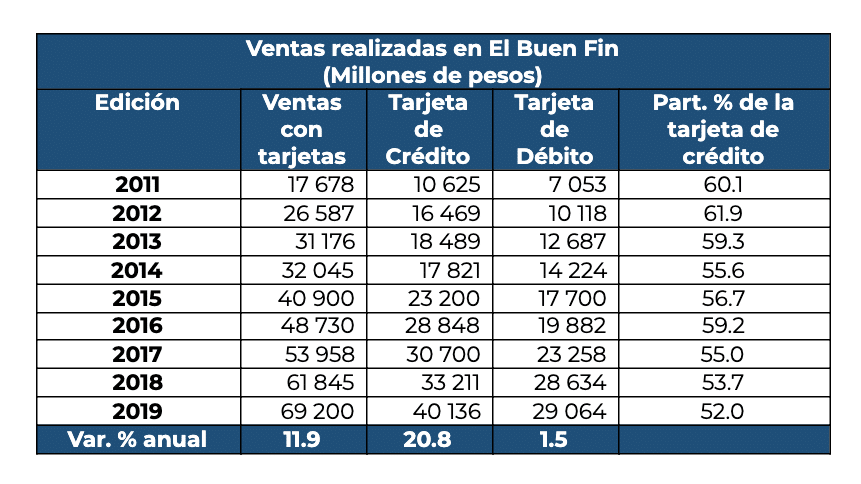 Ventas realizadas en El Buen Fin
(Millones de pesos)

| Edición | Ventas con tarjetas | Tarjeta de Crédito | Tarjeta de Débito | Part. % de la tarjeta de crédito |
|---|---|---|---|---|
| 2011 | 17 678 | 10 625 | 7 053 | 60.1 |
| 2012 | 26 587 | 16 469 | 10 118 | 61.9 |
| 2013 | 31 176 | 18 489 | 12 687 | 59.3 |
| 2014 | 32 045 | 17 821 | 14 224 | 55.6 |
| 2015 | 40 900 | 23 200 | 17 700 | 56.7 |
| 2016 | 48 730 | 28 848 | 19 882 | 59.2 |
| 2017 | 53 958 | 30 700 | 23 258 | 55.0 |
| 2018 | 61 845 | 33 211 | 28 634 | 53.7 |
| 2019 | 69 200 | 40 136 | 29 064 | 52.0 |
| Var. % anual | 11.9 | 20.8 | 1.5 | |